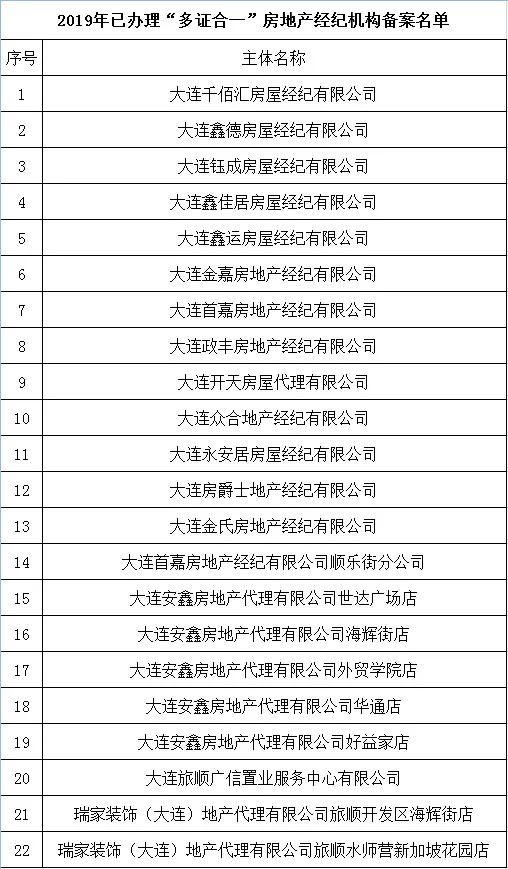 2019年已办理“多证合一”房地产经纪机构备案名单

| 序号 | 主体名称 |
|---|---|
| 1 | 大连千佰汇房屋经纪有限公司 |
| 2 | 大连鑫德房屋经纪有限公司 |
| 3 | 大连钰成房屋经纪有限公司 |
| 4 | 大连鑫佳居房屋经纪有限公司 |
| 5 | 大连鑫运房屋经纪有限公司 |
| 6 | 大连金嘉房地产经纪有限公司 |
| 7 | 大连首嘉房地产经纪有限公司 |
| 8 | 大连政丰房地产经纪有限公司 |
| 9 | 大连开天房屋代理有限公司 |
| 10 | 大连众合地产经纪有限公司 |
| 11 | 大连永安居房屋经纪有限公司 |
| 12 | 大连房爵士地产经纪有限公司 |
| 13 | 大连金氏房地产经纪有限公司 |
| 14 | 大连首嘉房地产经纪有限公司顺乐街分公司 |
| 15 | 大连安鑫房地产代理有限公司世达广场店 |
| 16 | 大连安鑫房地产代理有限公司海辉街店 |
| 17 | 大连安鑫房地产代理有限公司外贸学院店 |
| 18 | 大连安鑫房地产代理有限公司华通店 |
| 19 | 大连安鑫房地产代理有限公司好益家店 |
| 20 | 大连旅顺广信置业服务中心有限公司 |
| 21 | 瑞家装饰（大连）地产代理有限公司旅顺开发区海辉街店 |
| 22 | 瑞家装饰（大连）地产代理有限公司旅顺水师营新加坡花园店 |